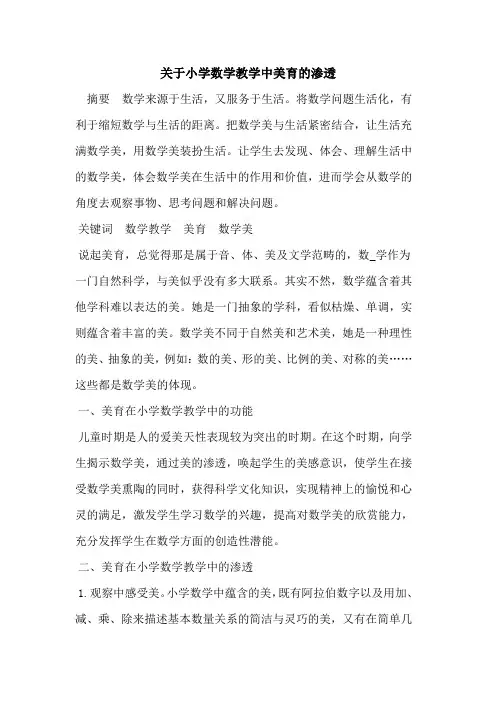 关于小学数学教学中美育的渗透

摘要　数学来源于生活，又服务于生活。将数学问题生活化，有利于缩短数学与生活的距离。把数学美与生活紧密结合，让生活充满数学美，用数学美装扮生活。让学生去发现、体会、理解生活中的数学美，体会数学美在生活中的作用和价值，进而学会从数学的角度去观察事物、思考问题和解决问题。

关键词　数学教学　美育　数学美

说起美育，总觉得那是属于音、体、美及文学范畴的，数_学作为一门自然科学，与美似乎没有多大联系。其实不然，数学蕴含着其他学科难以表达的美。她是一门抽象的学科，看似枯燥、单调，实则蕴含着丰富的美。数学美不同于自然美和艺术美，她是一种理性的美、抽象的美，例如：数的美、形的美、比例的美、对称的美……这些都是数学美的体现。

一、美育在小学数学教学中的功能

儿童时期是人的爱美天性表现较为突出的时期。在这个时期，向学生揭示数学美，通过美的渗透，唤起学生的美感意识，使学生在接受数学美熏陶的同时，获得科学文化知识，实现精神上的愉悦和心灵的满足，激发学生学习数学的兴趣，提高对数学美的欣赏能力，充分发挥学生在数学方面的创造性潜能。

二、美育在小学数学教学中的渗透

1. 观察中感受美。小学数学中蕴含的美，既有阿拉伯数字以及用加、减、乘、除来描述基本数量关系的简洁与灵巧的美，又有在简单几